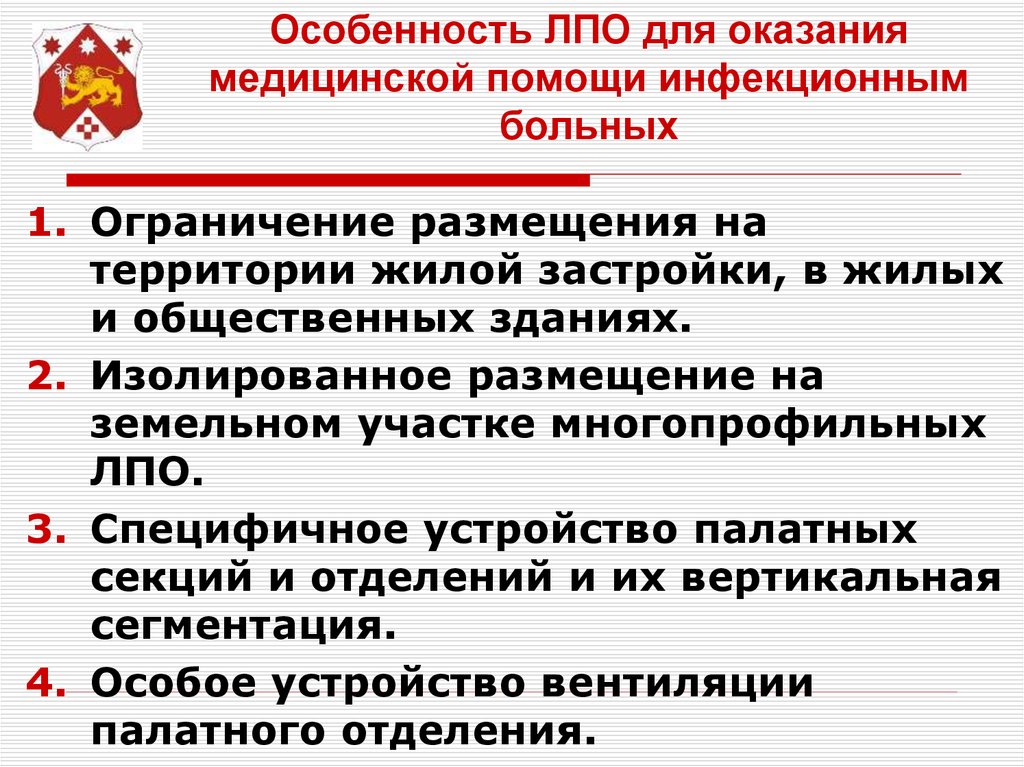 Особенность ЛПО для оказания медицинской помощи инфекционным больных

1. Ограничение размещения на территории жилой застройки, в жилых и общественных зданиях.
2. Изолированное размещение на земельном участке многопрофильных ЛПО.
3. Специфичное устройство палатных секций и отделений и их вертикальная сегментация.
4. Особое устройство вентиляции палатного отделения.